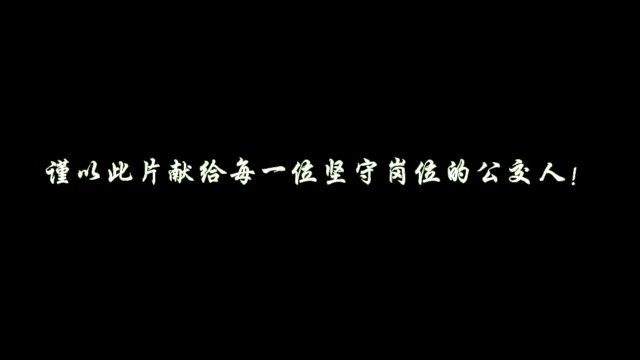 谨以此片献给每一位坚守岗位的公交人！